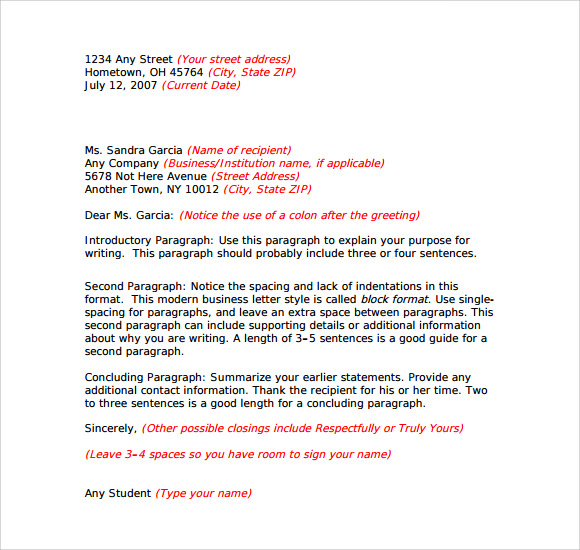 1234 Any Street (Your street address)
Hometown, OH 45764 (City, State ZIP)
July 12, 2007 (Current Date)

Ms. Sandra Garcia (Name of recipient)
Any Company (Business/Institution name, if applicable)
5678 Not Here Avenue (Street Address)
Another Town, NY 10012 (City, State ZIP)

Dear Ms. Garcia: (Notice the use of a colon after the greeting)

Introductory Paragraph: Use this paragraph to explain your purpose for writing. This paragraph should probably include three or four sentences.

Second Paragraph: Notice the spacing and lack of indentations in this format. This modern business letter style is called block format. Use single-spacing for paragraphs, and leave an extra space between paragraphs. This second paragraph can include supporting details or additional information about why you are writing. A length of 3-5 sentences is a good guide for a second paragraph.

Concluding Paragraph: Summarize your earlier statements. Provide any additional contact information. Thank the recipient for his or her time. Two to three sentences is a good length for a concluding paragraph.

Sincerely, (Other possible closings include Respectfully or Truly Yours)

(Leave 3-4 spaces so you have room to sign your name)

Any Student (Type your name)